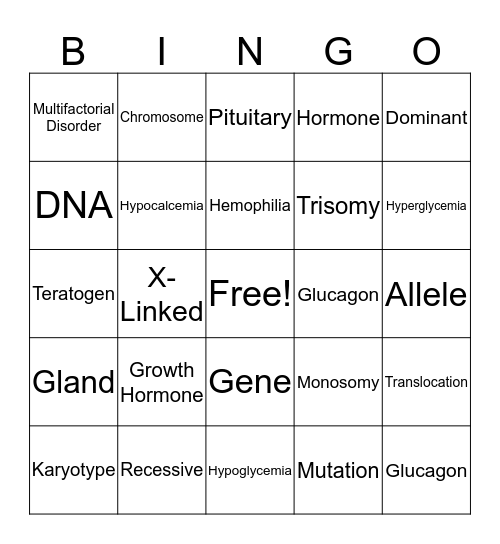 | B | I | N | G | O |
|---|---|---|---|---|
| Multifactorial Disorder | Chromosome | Pituitary | Hormone | Dominant |
| DNA | Hypocalcemia | Hemophilia | Trisomy | Hyperglycemia |
| Teratogen | X-Linked | Free! | Glucagon | Allele |
| Gland | Growth Hormone | Gene | Monosomy | Translocation |
| Karyotype | Recessive | Hypoglycemia | Mutation | Glucagon |